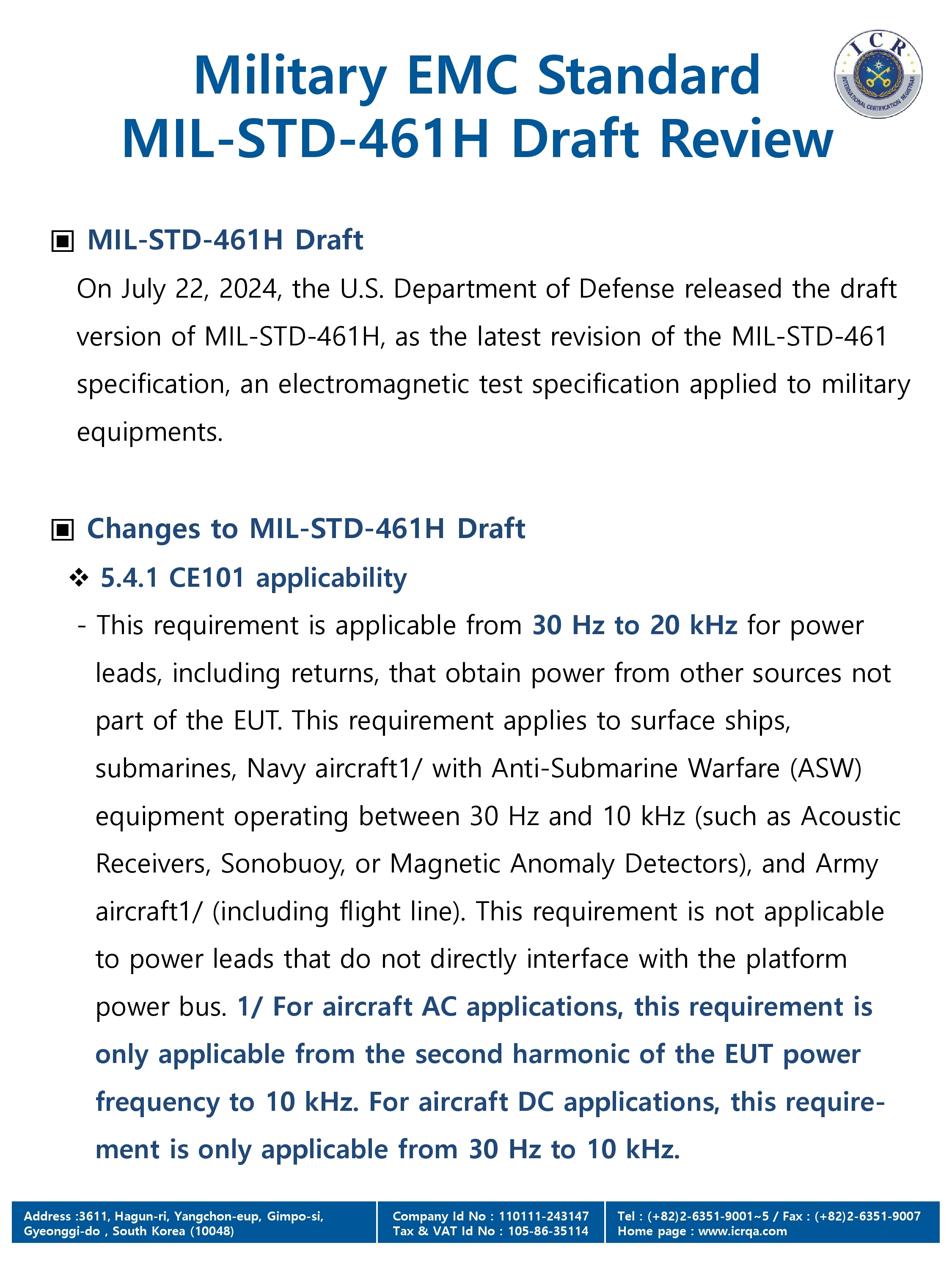 Military EMC Standard
MIL-STD-461H Draft Review

ICR
INTERNATIONAL CERTIFICATION REGISTRAR

▣ MIL-STD-461H Draft

On July 22, 2024, the U.S. Department of Defense released the draft version of MIL-STD-461H, as the latest revision of the MIL-STD-461 specification, an electromagnetic test specification applied to military equipments.

▣ Changes to MIL-STD-461H Draft

❖ 5.4.1 CE101 applicability

- This requirement is applicable from 30 Hz to 20 kHz for power leads, including returns, that obtain power from other sources not part of the EUT. This requirement applies to surface ships, submarines, Navy aircraft1/ with Anti-Submarine Warfare (ASW) equipment operating between 30 Hz and 10 kHz (such as Acoustic Receivers, Sonobuoy, or Magnetic Anomaly Detectors), and Army aircraft1/ (including flight line). This requirement is not applicable to power leads that do not directly interface with the platform power bus. 1/ For aircraft AC applications, this requirement is only applicable from the second harmonic of the EUT power frequency to 10 kHz. For aircraft DC applications, this requirement is only applicable from 30 Hz to 10 kHz.

Address :3611, Hagun-ri, Yangchon-eup, Gimpo-si, Gyeonggi-do , South Korea (10048)

Company Id No : 110111-243147
Tax & VAT Id No : 105-86-35114

Tel : (+82)2-6351-9001~5 / Fax : (+82)2-6351-9007
Home page : www.icrqa.com